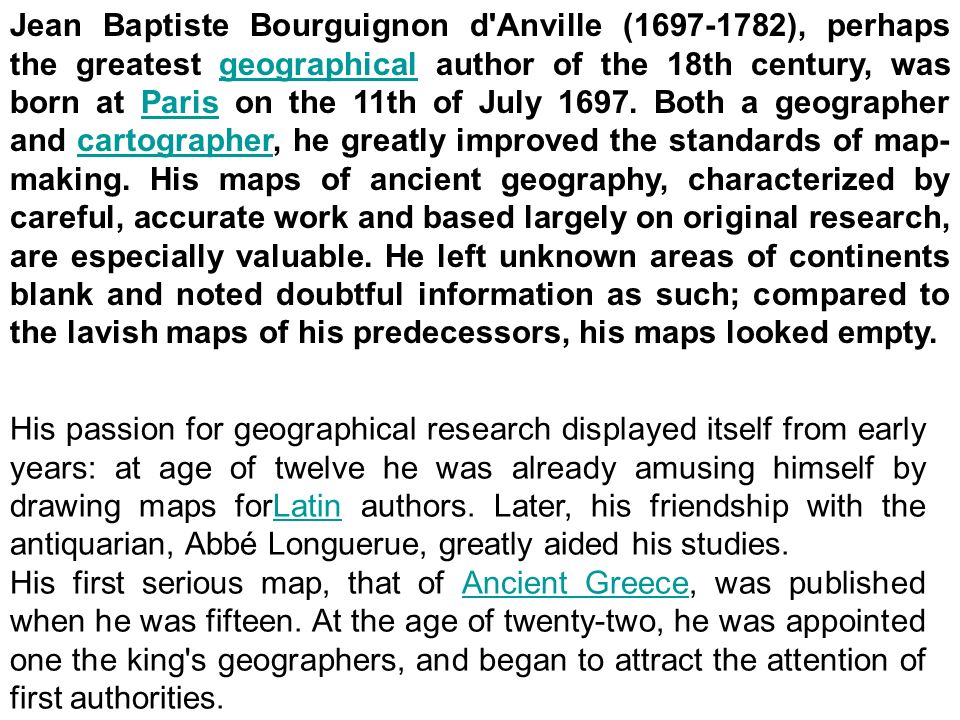 Jean Baptiste Bourguignon d'Anville (1697-1782), perhaps the greatest geographical author of the 18th century, was born at Paris on the 11th of July 1697. Both a geographer and cartographer, he greatly improved the standards of map-making. His maps of ancient geography, characterized by careful, accurate work and based largely on original research, are especially valuable. He left unknown areas of continents blank and noted doubtful information as such; compared to the lavish maps of his predecessors, his maps looked empty.

His passion for geographical research displayed itself from early years: at age of twelve he was already amusing himself by drawing maps forLatin authors. Later, his friendship with the antiquarian, Abbé Longuerue, greatly aided his studies.
His first serious map, that of Ancient Greece, was published when he was fifteen. At the age of twenty-two, he was appointed one the king's geographers, and began to attract the attention of first authorities.